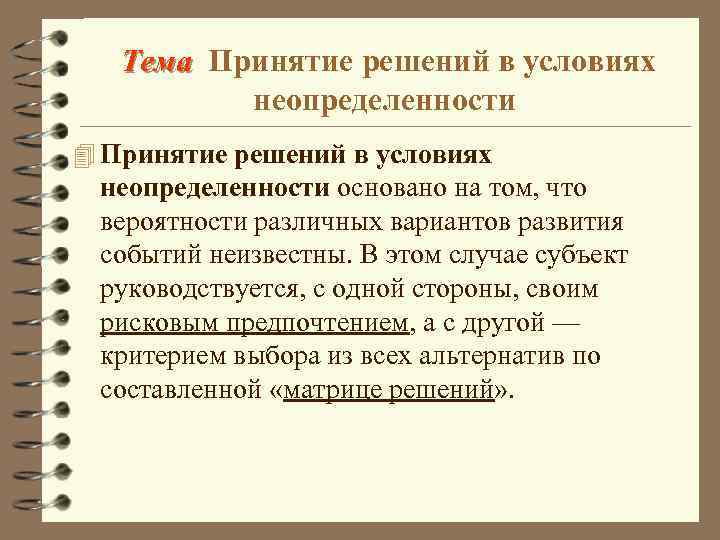 Тема Принятие решений в условиях неопределенности

Принятие решений в условиях неопределенности основано на том, что вероятности различных вариантов развития событий неизвестны. В этом случае субъект руководствуется, с одной стороны, своим рисковым предпочтением, а с другой — критерием выбора из всех альтернатив по составленной «матрице решений».